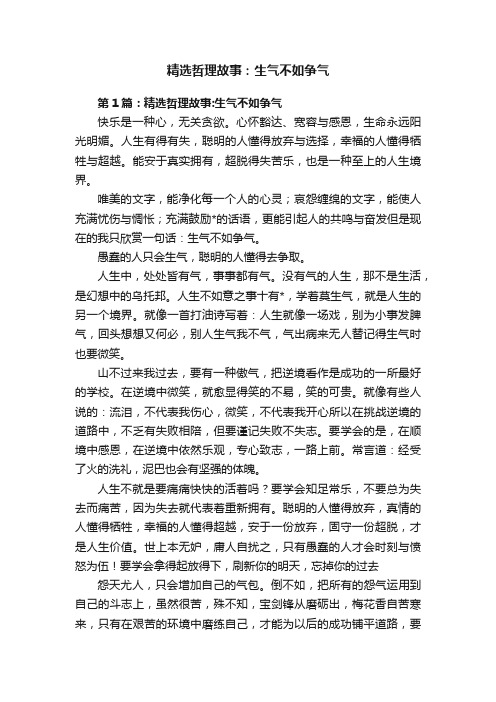 精选哲理故事：生气不如争气

第1篇：精选哲理故事:生气不如争气

快乐是一种心，无关贪欲。心怀豁达、宽容与感恩，生命永远阳光明媚。人生有得有失，聪明的人懂得放弃与选择，幸福的人懂得牺牲与超越。能安于真实拥有，超脱得失苦乐，也是一种至上的人生境界。

唯美的文字，能净化每一个人的心灵；哀怨缠绵的文字，能使人充满忧伤与惆怅；充满鼓励*的话语，更能引起人的共鸣与奋发但是现在的我只欣赏一句话：生气不如争气。

愚蠢的人只会生气，聪明的人懂得去争取。

人生中，处处皆有气，事事都有气。没有气的人生，那不是生活，是幻想中的乌托邦。人生不如意之事十有*，学着莫生气，就是人生的另一个境界。就像一首打油诗写着：人生就像一场戏，别为小事发脾气，回头想想又何必，别人生气我不气，气出病来无人替记得生气时也要微笑。

山不过来我过去，要有一种傲气，把逆境看作是成功的一所最好的学校。在逆境中微笑，就愈显得笑的不易，笑的可贵。就像有些人说的：流泪，不代表我伤心，微笑，不代表我开心所以在挑战逆境的道路中，不乏有失败相陪，但要谨记失败不失志。要学会的是，在顺境中感恩，在逆境中依然乐观，专心致志，一路上前。常言道：经受了火的洗礼，泥巴也会有坚强的体魄。

人生不就是要痛痛快快的活着吗？要学会知足常乐，不要总为失去而痛苦，因为失去就代表着重新拥有。聪明的人懂得放弃，真情的人懂得牺牲，幸福的人懂得超越，安于一份放弃，固守一份超脱，才是人生价值。世上本无妒，庸人自扰之，只有愚蠢的人才会时刻与愤怒为伍！要学会拿得起放得下，刷新你的明天，忘掉你的过去

怨天尤人，只会增加自己的气包。倒不如，把所有的怨气运用到自己的斗志上，虽然很苦，殊不知，宝剑锋从磨砺出，梅花香自苦寒来，只有在艰苦的环境中磨练自己，才能为以后的成功铺平道路，要